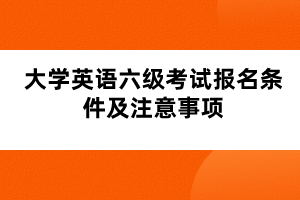 大学英语六级考试报名条件及注意事项